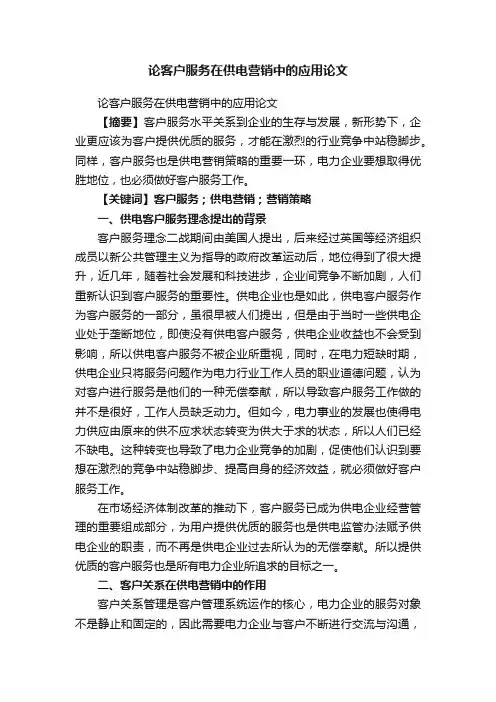 论客户服务在供电营销中的应用论文

论客户服务在供电营销中的应用论文

【摘要】客户服务水平关系到企业的生存与发展，新形势下，企业更应该为客户提供优质的服务，才能在激烈的行业竞争中站稳脚步。同样，客户服务也是供电营销策略的重要一环，电力企业要想取得优胜地位，也必须做好客户服务工作。

【关键词】客户服务；供电营销；营销策略

一、供电客户服务理念提出的背景

客户服务理念二战期间由美国人提出，后来经过英国等经济组织成员以新公共管理主义为指导的政府改革运动后，地位得到了很大提升，近几年，随着社会发展和科技进步，企业间竞争不断加剧，人们重新认识到客户服务的重要性。供电企业也是如此，供电客户服务作为客户服务的一部分，虽很早被人们提出，但是由于当时一些供电企业处于垄断地位，即使没有供电客户服务，供电企业收益也不会受到影响，所以供电客户服务不被企业所重视，同时，在电力短缺时期，供电企业只将服务问题作为电力行业工作人员的职业道德问题，认为对客户进行服务是他们的一种无偿奉献，所以导致客户服务工作做的并不是很好，工作人员缺乏动力。但如今，电力事业的发展也使得电力供应由原来的供不应求状态转变为供大于求的状态，所以人们已经不缺电。这种转变也导致了电力企业竞争的加剧，促使他们认识到要想在激烈的竞争中站稳脚步、提高自身的经济效益，就必须做好客户服务工作。

在市场经济体制改革的推动下，客户服务已成为供电企业经营管理的重要组成部分，为用户提供优质的服务也是供电监管办法赋予供电企业的职责，而不再是供电企业过去所认为的无偿奉献。所以提供优质的客户服务也是所有电力企业所追求的目标之一。

二、客户关系在供电营销中的作用

客户关系管理是客户管理系统运作的核心，电力企业的服务对象不是静止和固定的，因此需要电力企业与客户不断进行交流与沟通，